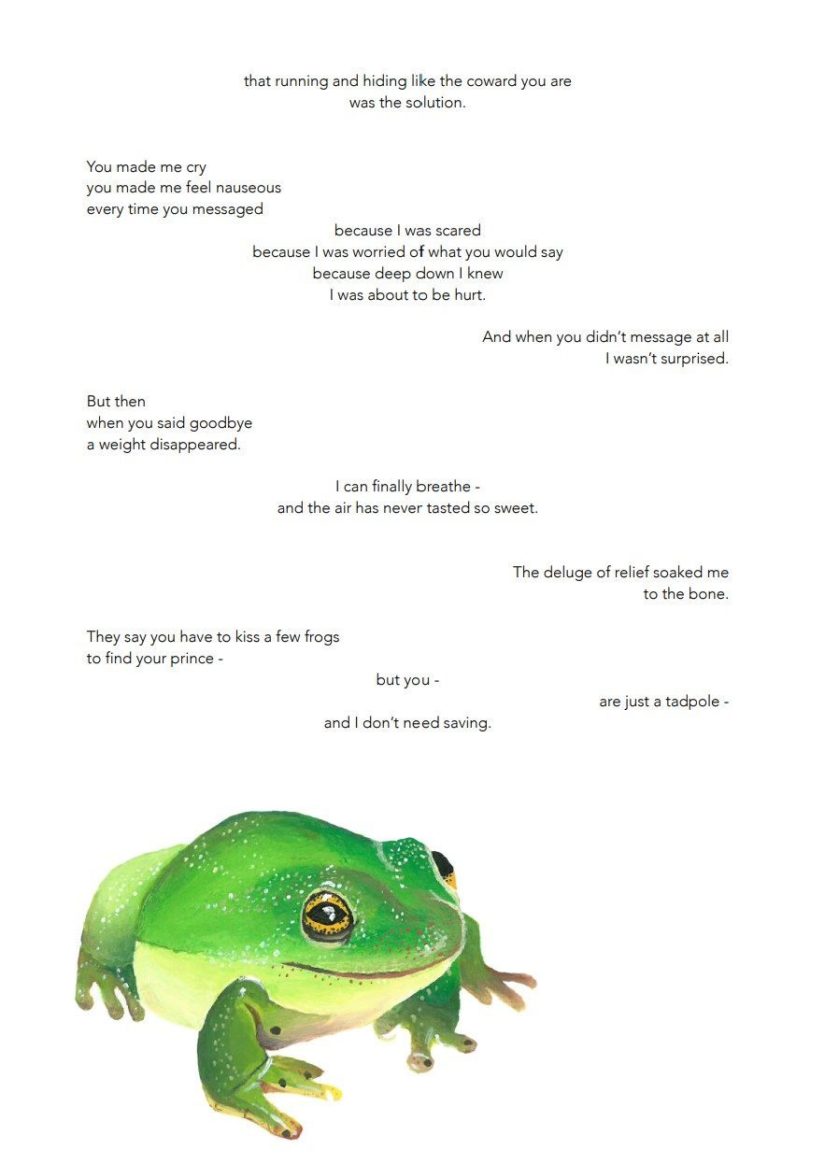 that running and hiding like the coward you are
was the solution.

You made me cry
you made me feel nauseous
every time you messaged

because I was scared
because I was worried of what you would say
because deep down I knew
I was about to be hurt.

And when you didn't message at all
I wasn't surprised.

But then
when you said goodbye
a weight disappeared.

I can finally breathe -
and the air has never tasted so sweet.

The deluge of relief soaked me
to the bone.

They say you have to kiss a few frogs
to find your prince -

but you -

are just a tadpole -

and I don't need saving.